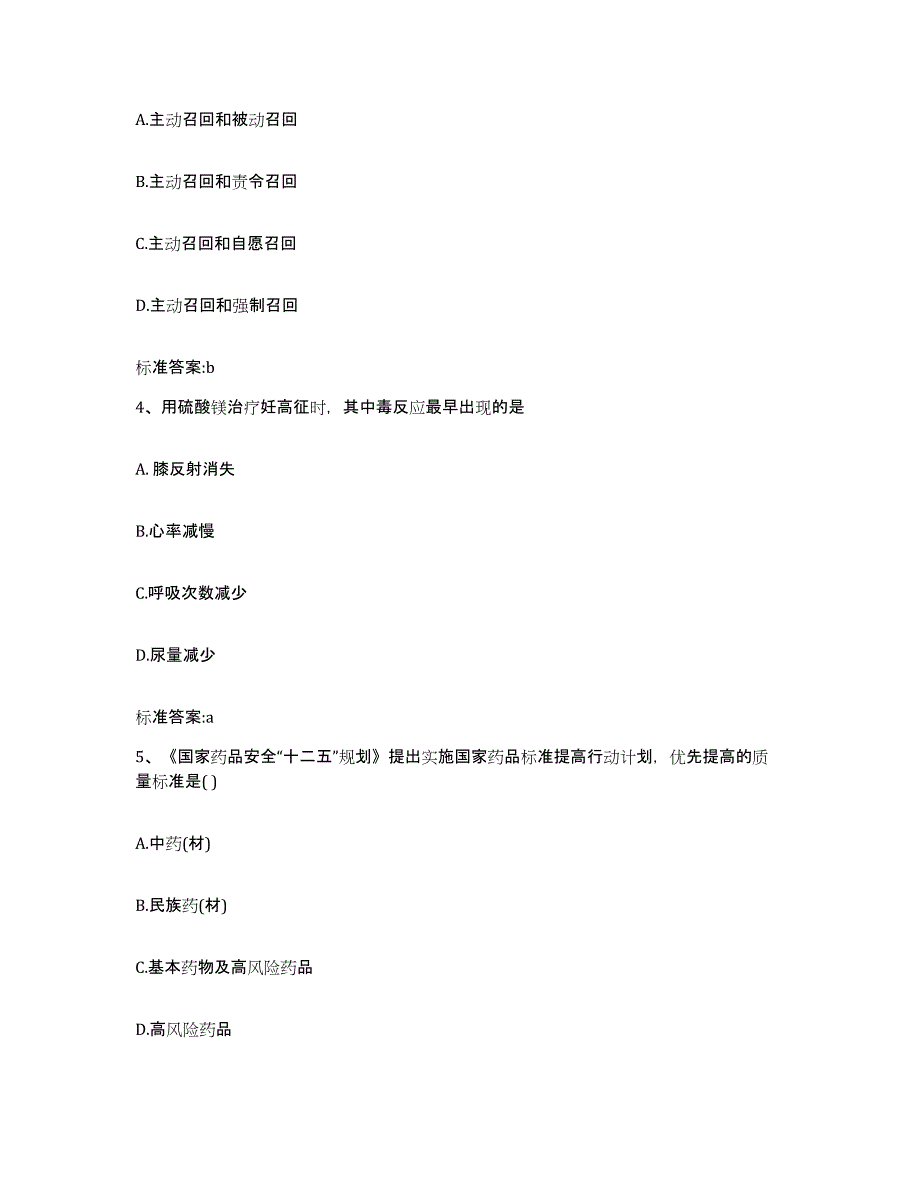 A.主动召回和被动召回

B.主动召回和责令召回

C.主动召回和自愿召回

D.主动召回和强制召回

标准答案:b

4、用硫酸镁治疗妊高征时，其中毒反应最早出现的是

A. 膝反射消失

B.心率减慢

C.呼吸次数减少

D.尿量减少

标准答案:a

5、《国家药品安全“十二五”规划》提出实施国家药品标准提高行动计划，优先提高的质量标准是( )

A.中药(材)

B.民族药(材)

C.基本药物及高风险药品

D.高风险药品